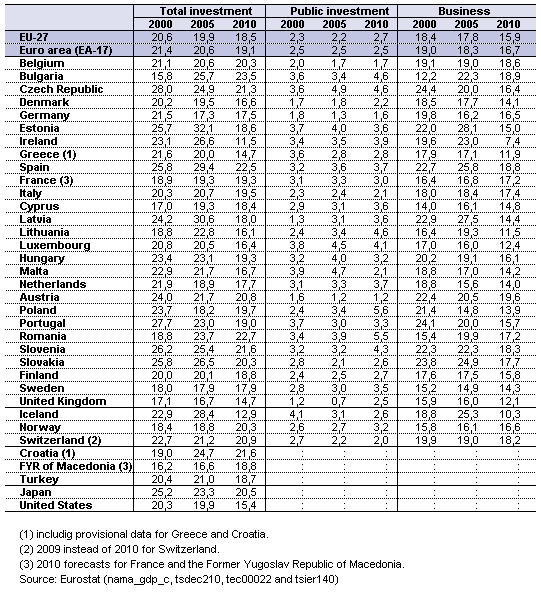 | | Total investment | | | Public investment | | | Business | | |
|---|---|---|---|---|---|---|---|---|---|
| | 2000 | 2005 | 2010 | 2000 | 2005 | 2010 | 2000 | 2005 | 2010 |
| EU-27 | 20,6 | 19,9 | 18,5 | 2,3 | 2,2 | 2,7 | 18,4 | 17,8 | 15,9 |
| Euro area (EA-17) | 21,4 | 20,6 | 19,1 | 2,5 | 2,5 | 2,5 | 19,0 | 18,3 | 16,7 |
| Belgium | 21,1 | 20,6 | 20,3 | 2,0 | 1,7 | 1,7 | 19,1 | 19,0 | 18,6 |
| Bulgaria | 15,8 | 25,7 | 23,5 | 3,6 | 3,4 | 4,6 | 12,2 | 22,3 | 18,9 |
| Czech Republic | 28,0 | 24,9 | 21,3 | 3,6 | 4,9 | 4,6 | 24,4 | 20,0 | 16,4 |
| Denmark | 20,2 | 19,5 | 16,6 | 1,7 | 1,8 | 2,2 | 18,5 | 17,7 | 14,1 |
| Germany | 21,5 | 17,3 | 17,5 | 1,8 | 1,3 | 1,6 | 19,8 | 16,2 | 16,5 |
| Estonia | 25,7 | 32,1 | 18,6 | 3,7 | 4,0 | 3,6 | 22,0 | 28,1 | 15,0 |
| Ireland | 23,1 | 26,6 | 11,5 | 3,4 | 3,5 | 3,9 | 19,6 | 23,0 | 7,4 |
| Greece (1) | 21,6 | 20,0 | 14,7 | 3,6 | 2,8 | 2,8 | 17,9 | 17,1 | 11,9 |
| Spain | 25,8 | 29,4 | 22,5 | 3,2 | 3,6 | 3,7 | 22,7 | 25,8 | 18,8 |
| France (3) | 18,9 | 19,3 | 19,3 | 3,1 | 3,3 | 3,0 | 16,4 | 16,8 | 17,2 |
| Italy | 20,3 | 20,7 | 19,5 | 2,3 | 2,4 | 2,1 | 18,0 | 18,4 | 17,4 |
| Cyprus | 17,0 | 19,3 | 18,4 | 2,9 | 3,1 | 3,6 | 14,0 | 16,1 | 14,8 |
| Latvia | 24,2 | 30,6 | 18,0 | 1,3 | 3,1 | 3,6 | 22,9 | 27,5 | 14,4 |
| Lithuania | 18,8 | 22,8 | 16,1 | 2,4 | 3,4 | 4,6 | 16,4 | 19,3 | 11,5 |
| Luxembourg | 20,8 | 20,5 | 16,4 | 3,8 | 4,5 | 4,1 | 17,0 | 16,0 | 12,4 |
| Hungary | 23,4 | 23,1 | 19,3 | 3,2 | 4,0 | 3,2 | 20,2 | 19,1 | 16,1 |
| Malta | 22,9 | 21,7 | 16,7 | 3,9 | 4,7 | 2,1 | 18,8 | 17,0 | 14,2 |
| Netherlands | 21,9 | 18,9 | 17,7 | 3,1 | 3,3 | 3,7 | 18,8 | 15,6 | 14,0 |
| Austria | 24,0 | 21,7 | 20,8 | 1,6 | 1,2 | 1,2 | 22,4 | 20,5 | 19,6 |
| Poland | 23,7 | 18,2 | 19,7 | 2,4 | 3,4 | 5,6 | 21,4 | 14,8 | 13,9 |
| Portugal | 27,7 | 23,0 | 19,0 | 3,7 | 3,0 | 3,3 | 24,1 | 20,0 | 15,7 |
| Romania | 18,8 | 23,7 | 22,7 | 3,4 | 3,9 | 5,5 | 15,4 | 19,9 | 17,2 |
| Slovenia | 26,2 | 25,4 | 21,6 | 3,2 | 3,2 | 4,3 | 22,3 | 22,3 | 18,3 |
| Slovakia | 25,8 | 26,5 | 20,3 | 2,8 | 2,1 | 2,6 | 23,8 | 24,9 | 17,7 |
| Finland | 20,0 | 20,1 | 18,8 | 2,4 | 2,5 | 2,7 | 17,6 | 17,5 | 15,8 |
| Sweden | 18,0 | 17,9 | 17,9 | 2,8 | 3,0 | 3,5 | 15,2 | 14,9 | 14,3 |
| United Kingdom | 17,1 | 16,7 | 14,7 | 1,2 | 0,7 | 2,5 | 15,9 | 16,0 | 12,1 |
| Iceland | 22,9 | 28,4 | 12,9 | 4,1 | 3,1 | 2,6 | 18,8 | 25,3 | 10,3 |
| Norway | 18,4 | 18,8 | 20,3 | 2,6 | 2,7 | 3,2 | 15,8 | 16,1 | 16,6 |
| Switzerland (2) | 22,7 | 21,2 | 20,9 | 2,7 | 2,2 | 2,0 | 19,9 | 19,0 | 18,2 |
| Croatia (1) | 19,0 | 24,7 | 21,6 | : | : | : | : | : | : |
| FYR of Macedonia (3) | 16,2 | 16,6 | 18,8 | : | : | : | : | : | : |
| Turkey | 20,4 | 21,0 | 18,7 | : | : | : | : | : | : |
| Japan | 25,2 | 23,3 | 20,5 | : | : | : | : | : | : |
| United States | 20,3 | 19,9 | 15,4 | : | : | : | : | : | : |

(1) includig provisional data for Greece and Croatia.
(2) 2009 instead of 2010 for Switzerland.
(3) 2010 forecasts for France and the Former Yugoslav Republic of Macedonia.
Source: Eurostat (nama_gdp_c, tsdec210, tec00022 and tsier140)